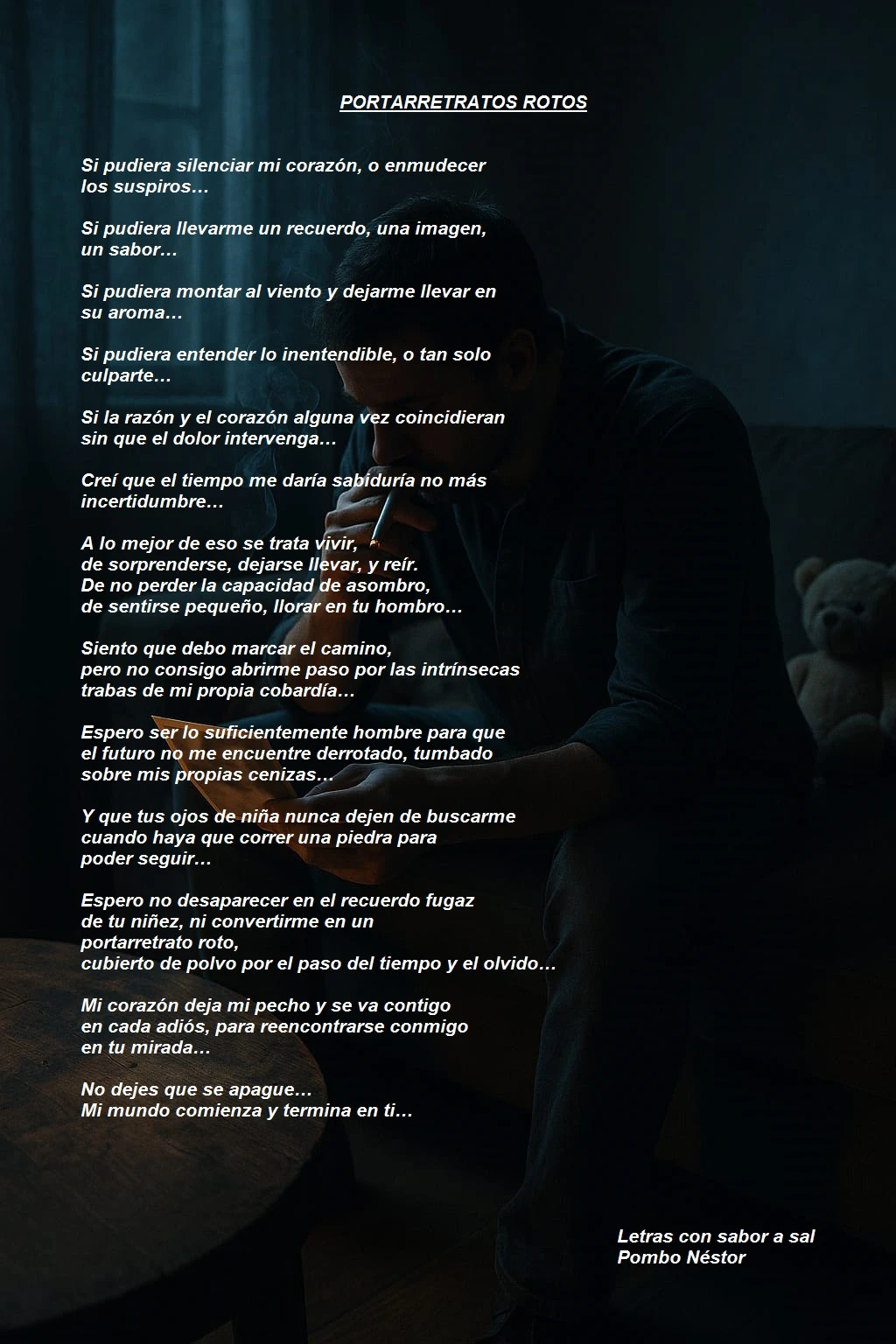 PORTARRETRATOS ROTOS

Si pudiera silenciar mi corazón, o enmudecer los suspiros…

Si pudiera llevarme un recuerdo, una imagen, un sabor…

Si pudiera montar al viento y dejarme llevar en su aroma…

Si pudiera entender lo inentendible, o tan solo culparte…

Si la razón y el corazón alguna vez coincidieran sin que el dolor intervenga…

Creí que el tiempo me daría sabiduría no más incertidumbre…

A lo mejor de eso se trata vivir,
de sorprenderse, dejarse llevar, y reír.
De no perder la capacidad de asombro,
de sentirse pequeño, llorar en tu hombro…

Siento que debo marcar el camino,
pero no consigo abrirme paso por las intrínsecas trabas de mi propia cobardía…

Espero ser lo suficientemente hombre para que el futuro no me encuentre derrotado, tumbado sobre mis propias cenizas…

Y que tus ojos de niña nunca dejen de buscarme cuando haya que correr una piedra para poder seguir…

Espero no desaparecer en el recuerdo fugaz de tu niñez, ni convertirme en un portarretrato roto,
cubierto de polvo por el paso del tiempo y el olvido…

Mi corazón deja mi pecho y se va contigo en cada adiós, para reencontrarse conmigo en tu mirada…

No dejes que se apague…
Mi mundo comienza y termina en ti…

Letras con sabor a sal
Pombo Néstor